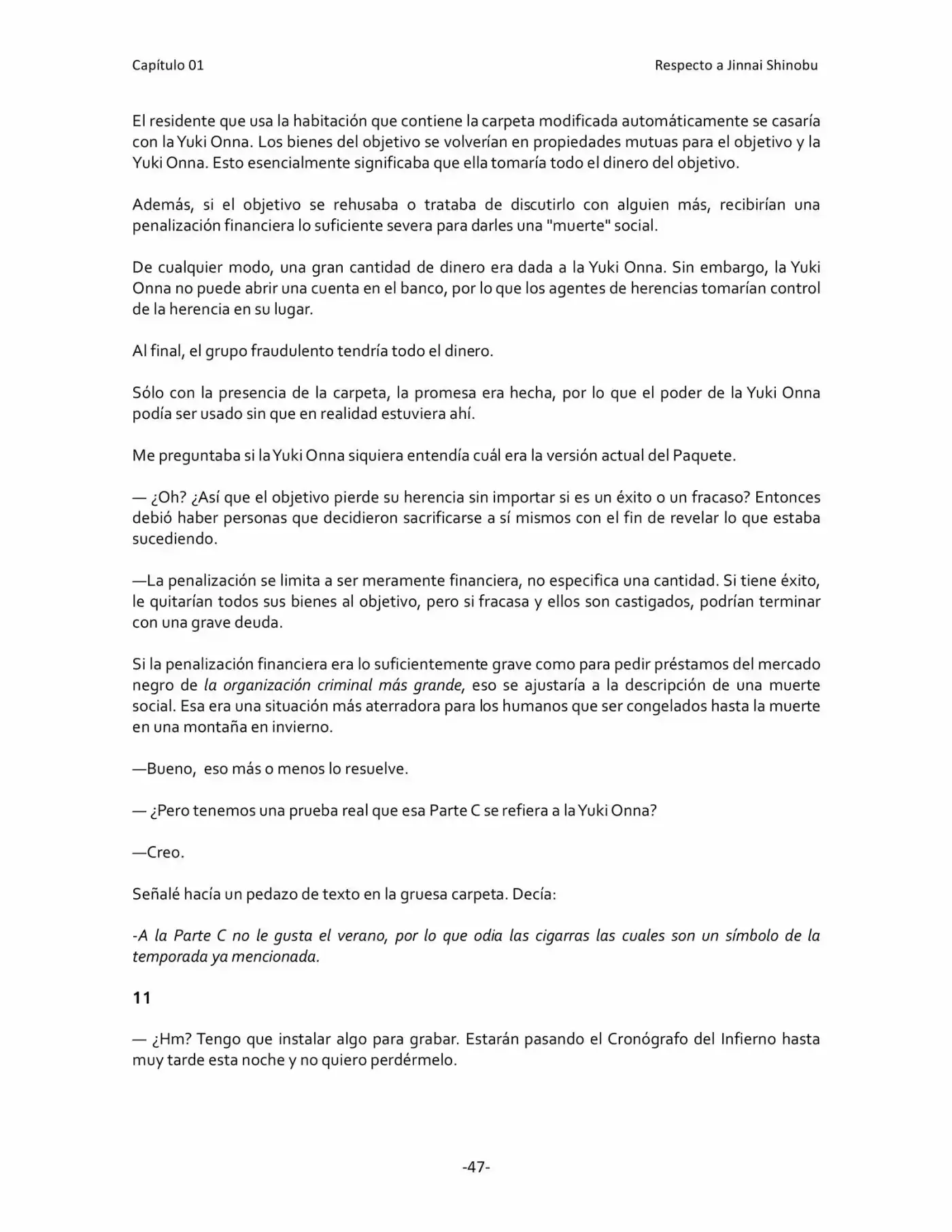 Capítulo 01

Respecto a Jinnai Shinobu

El residente que usa la habitación que contiene la carpeta modificada automáticamente se casaría con la Yuki Onna. Los bienes del objetivo se volverían en propiedades mutuas para el objetivo y la Yuki Onna. Esto esencialmente significaba que ella tomaría todo el dinero del objetivo.

Además, si el objetivo se rehusaba o trataba de discutirlo con alguien más, recibirían una penalización financiera lo suficiente severa para darles una "muerte" social.

De cualquier modo, una gran cantidad de dinero era dada a la Yuki Onna. Sin embargo, la Yuki Onna no puede abrir una cuenta en el banco, por lo que los agentes de herencias tomarían control de la herencia en su lugar.

Al final, el grupo fraudulento tendría todo el dinero.

Sólo con la presencia de la carpeta, la promesa era hecha, por lo que el poder de la Yuki Onna podía ser usado sin que en realidad estuviera ahí.

Me preguntaba si la Yuki Onna siquiera entendía cuál era la versión actual del Paquete.

— ¿Oh? ¿Así que el objetivo pierde su herencia sin importar si es un éxito o un fracaso? Entonces debió haber personas que decidieron sacrificarse a sí mismos con el fin de revelar lo que estaba sucediendo.

—La penalización se limita a ser meramente financiera, no especifica una cantidad. Si tiene éxito, le quitarían todos sus bienes al objetivo, pero si fracasa y ellos son castigados, podrían terminar con una grave deuda.

Si la penalización financiera era lo suficientemente grave como para pedir préstamos del mercado negro de la organización criminal más grande, eso se ajustaría a la descripción de una muerte social. Esa era una situación más aterradora para los humanos que ser congelados hasta la muerte en una montaña en invierno.

—Bueno, eso más o menos lo resuelve.

— ¿Pero tenemos una prueba real que esa Parte C se refiera a la Yuki Onna?

—Creo.

Señalé hacía un pedazo de texto en la gruesa carpeta. Decía:

-A la Parte C no le gusta el verano, por lo que odia las cigarras las cuales son un símbolo de la temporada ya mencionada.

11

— ¿Hm? Tengo que instalar algo para grabar. Estarán pasando el Cronógrafo del Infierno hasta muy tarde esta noche y no quiero perdérmelo.

-47-